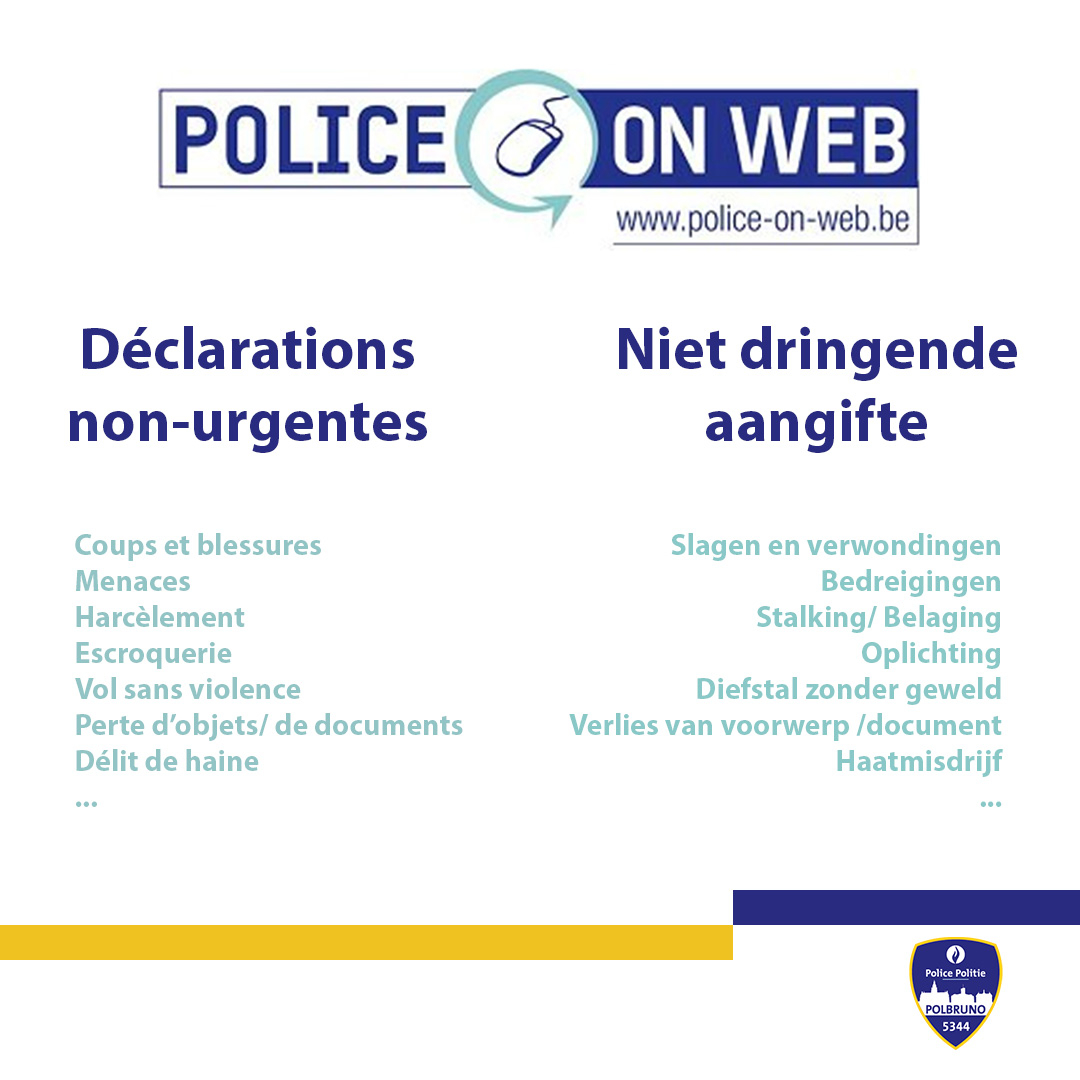 POLICE ON WEB
www.police-on-web.be

Déclarations non-urgentes

Coups et blessures
Menaces
Harcèlement
Escroquerie
Vol sans violence
Perte d'objets/ de documents
Délit de haine
...

Niet dringende aangifte

Slagen en verwondingen
Bedreigingen
Stalking/ Belaging
Oplichting
Diefstal zonder geweld
Verlies van voorwerp /document
Haatmisdrijf
...

Police Politie
POLBRUNO
5344